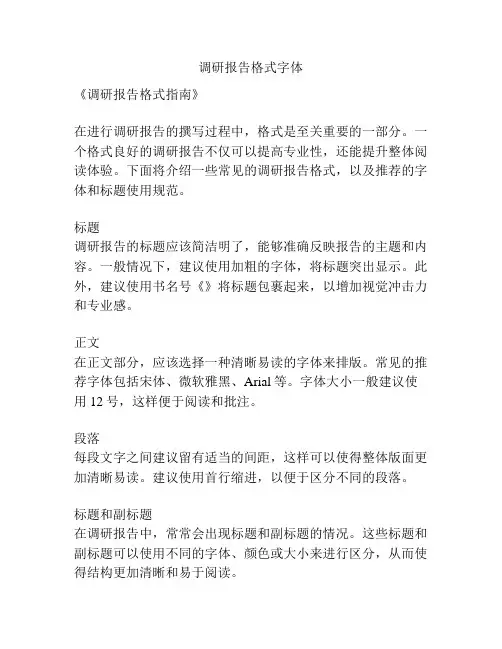 调研报告格式字体

《调研报告格式指南》

在进行调研报告的撰写过程中，格式是至关重要的一部分。一个格式良好的调研报告不仅可以提高专业性，还能提升整体阅读体验。下面将介绍一些常见的调研报告格式，以及推荐的字体和标题使用规范。

标题
调研报告的标题应该简洁明了，能够准确反映报告的主题和内容。一般情况下，建议使用加粗的字体，将标题突出显示。此外，建议使用书名号《》将标题包裹起来，以增加视觉冲击力和专业感。

正文
在正文部分，应该选择一种清晰易读的字体来排版。常见的推荐字体包括宋体、微软雅黑、Arial 等。字体大小一般建议使用 12 号，这样便于阅读和批注。

段落
每段文字之间建议留有适当的间距，这样可以使得整体版面更加清晰易读。建议使用首行缩进，以便于区分不同的段落。

标题和副标题
在调研报告中，常常会出现标题和副标题的情况。这些标题和副标题可以使用不同的字体、颜色或大小来进行区分，从而使得结构更加清晰和易于阅读。